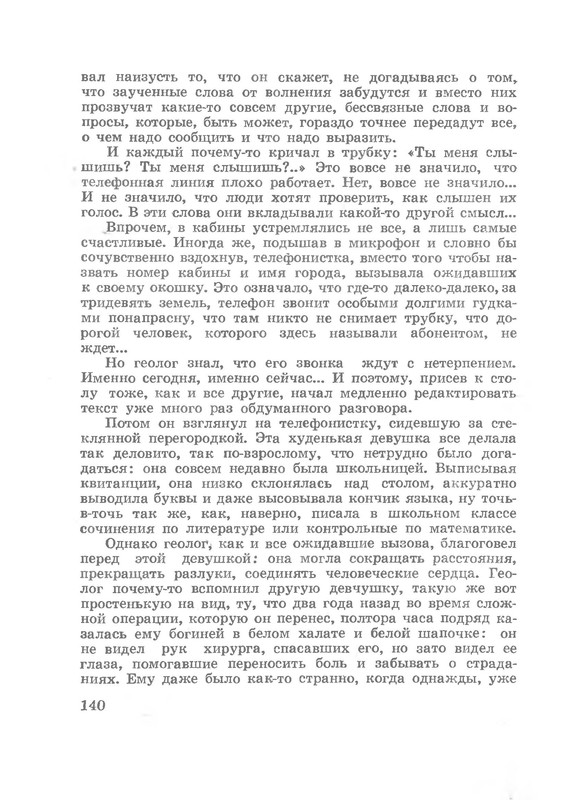 вал наизусть то, что он скажет, не догадываясь о том, что заученные слова от волнения забудутся и вместо них прозвучат какие-то совсем другие, бессвязные слова и вопросы, которые, быть может, гораздо точнее передадут все, о чем надо сообщить и что надо выразить.

И каждый почему-то кричал в трубку: «Ты меня слышишь? Ты меня слышишь?..» Это вовсе не значило, что телефонная линия плохо работает. Нет, вовсе не значило... И не значило, что люди хотят проверить, как слышен их голос. В эти слова они вкладывали какой-то другой смысл...

Впрочем, в кабины устремлялись не все, а лишь самые счастливые. Иногда же, подышав в микрофон и словно бы сочувственно вздохнув, телефонистка, вместо того чтобы назвать номер кабины и имя города, вызывала ожидавших к своему окошку. Это означало, что где-то далеко-далеко, за тридевять земель, телефон звонит особыми долгими гудками понапрасну, что там никто не снимает трубку, что дорогой человек, которого здесь называли абонентом, не ждет...

Но геолог знал, что его звонка ждут с нетерпением. Именно сегодня, именно сейчас... И поэтому, присев к столу тоже, как и все другие, начал медленно редактировать текст уже много раз обдуманного разговора.

Потом он взглянул на телефонистку, сидевшую за стеклянной перегородкой. Эта худенькая девушка все делала так деловито, так по-взрослому, что нетрудно было догадаться: она совсем недавно была школьницей. Выписывая квитанции, она низко склонялась над столом, аккуратно выводила буквы и даже высовывала кончик языка, ну точь-в-точь так же, как, наверно, писала в школьном классе сочинения по литературе или контрольные по математике.

Однако геолог, как и все ожидавшие вызова, благоговел перед этой девушкой: она могла сокращать расстояния, прекращать разлуки, соединять человеческие сердца. Геолог почему-то вспомнил другую девчушку, такую же вот простенькую на вид, ту, что два года назад во время сложной операции, которую он перенес, полтора часа подряд казалась ему богиней в белом халате и белой шапочке: он не видел рук хирурга, спасавших его, но зато видел ее глаза, помогавшие переносить боль и забывать о страданиях. Ему даже было как-то странно, когда однажды, уже

140